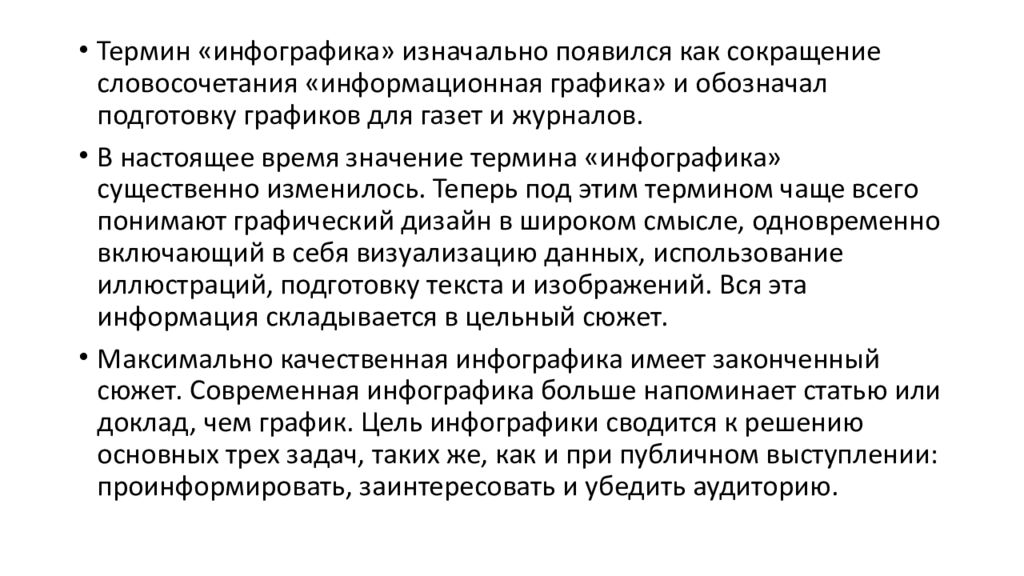 • Термин «инфографика» изначально появился как сокращение словосочетания «информационная графика» и обозначал подготовку графиков для газет и журналов.

• В настоящее время значение термина «инфографика» существенно изменилось. Теперь под этим термином чаще всего понимают графический дизайн в широком смысле, одновременно включающий в себя визуализацию данных, использование иллюстраций, подготовку текста и изображений. Вся эта информация складывается в цельный сюжет.

• Максимально качественная инфографика имеет законченный сюжет. Современная инфографика больше напоминает статью или доклад, чем график. Цель инфографики сводится к решению основных трех задач, таких же, как и при публичном выступлении: проинформировать, заинтересовать и убедить аудиторию.